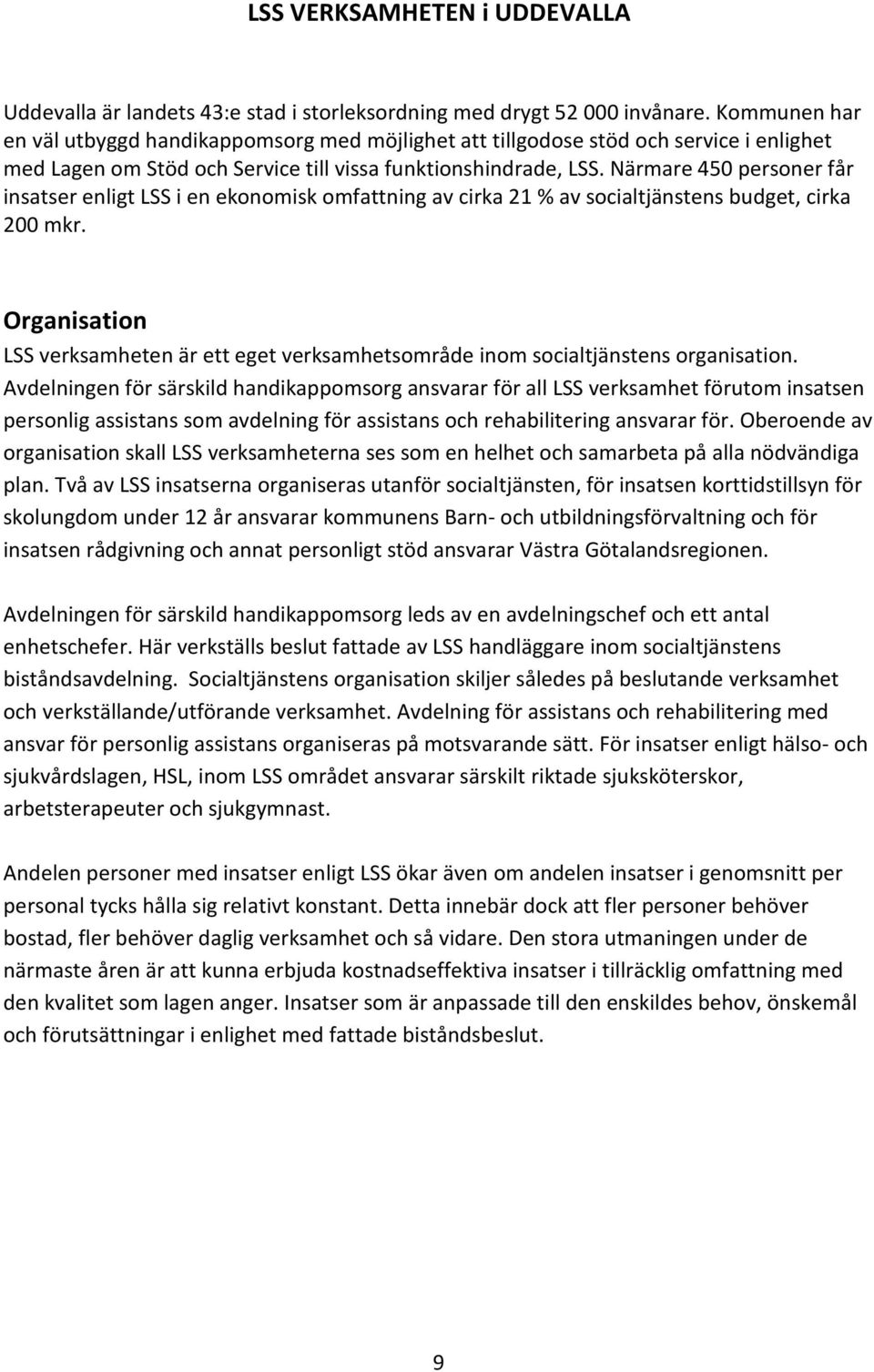 LSS VERKSAMHETEN i UDDEVALLA

Uddevalla är landets 43:e stad i storleksordning med drygt 52 000 invånare. Kommunen har en väl utbyggd handikappomsorg med möjlighet att tillgodose stöd och service i enlighet med Lagen om Stöd och Service till vissa funktionshindrade, LSS. Närmare 450 personer får insatser enligt LSS i en ekonomisk omfattning av cirka 21 % av socialtjänstens budget, cirka 200 mkr.

Organisation

LSS verksamheten är ett eget verksamhetsområde inom socialtjänstens organisation. Avdelningen för särskild handikappomsorg ansvarar för all LSS verksamhet förutom insatsen personlig assistans som avdelning för assistans och rehabilitering ansvarar för. Oberoende av organisation skall LSS verksamheterna ses som en helhet och samarbeta på alla nödvändiga plan. Två av LSS insatserna organiseras utanför socialtjänsten, för insatsen korttidstillsyn för skolungdom under 12 år ansvarar kommunens Barn- och utbildningsförvaltning och för insatsen rådgivning och annat personligt stöd ansvarar Västra Götalandsregionen.

Avdelningen för särskild handikappomsorg leds av en avdelningschef och ett antal enhetschefer. Här verkställs beslut fattade av LSS handläggare inom socialtjänstens biståndsavdelning. Socialtjänstens organisation skiljer således på beslutande verksamhet och verkställande/utförande verksamhet. Avdelning för assistans och rehabilitering med ansvar för personlig assistans organiseras på motsvarande sätt. För insatser enligt hälso- och sjukvårdslagen, HSL, inom LSS området ansvarar särskilt riktade sjuksköterskor, arbetsterapeuter och sjukgymnast.

Andelen personer med insatser enligt LSS ökar även om andelen insatser i genomsnitt per personal tycks hålla sig relativt konstant. Detta innebär dock att fler personer behöver bostad, fler behöver daglig verksamhet och så vidare. Den stora utmaningen under de närmaste åren är att kunna erbjuda kostnadseffektiva insatser i tillräcklig omfattning med den kvalitet som lagen anger. Insatser som är anpassade till den enskildes behov, önskemål och förutsättningar i enlighet med fattade biståndsbeslut.

9